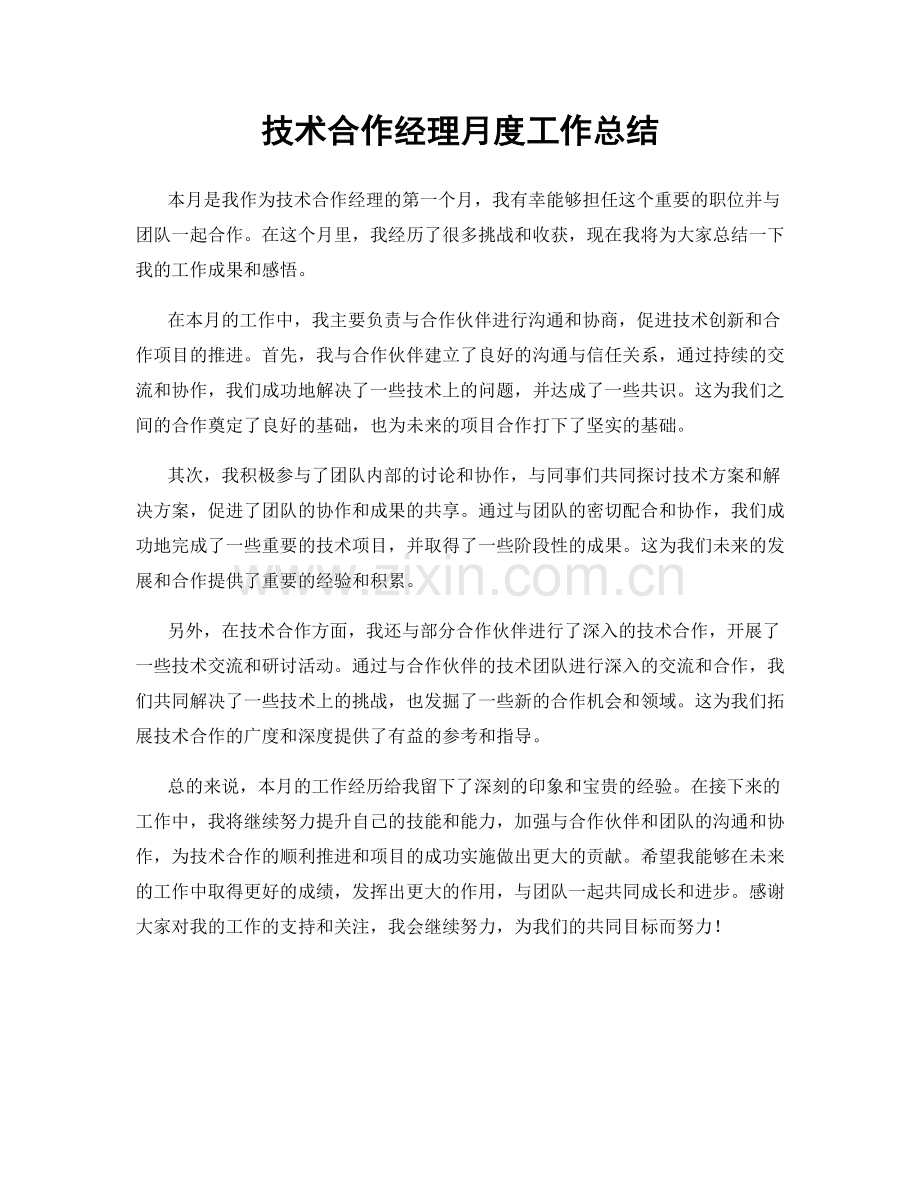 技术合作经理月度工作总结

本月是我作为技术合作经理的第一个月，我有幸能够担任这个重要的职位并与团队一起合作。在这个月里，我经历了很多挑战和收获，现在我将为大家总结一下我的工作成果和感悟。

在本月的工作中，我主要负责与合作伙伴进行沟通和协商，促进技术创新和合作项目的推进。首先，我与合作伙伴建立了良好的沟通与信任关系，通过持续的交流和协作，我们成功地解决了一些技术上的问题，并达成了一些共识。这为我们之间的合作奠定了良好的基础，也为未来的项目合作打下了坚实的基础。

其次，我积极参与了团队内部的讨论和协作，与同事们共同探讨技术方案和解决方案，促进了团队的协作和成果的共享。通过与团队的密切配合和协作，我们成功地完成了一些重要的技术项目，并取得了一些阶段性的成果。这为我们未来的发展和合作提供了重要的经验和积累。

另外，在技术合作方面，我还与部分合作伙伴进行了深入的技术合作，开展了一些技术交流和研讨活动。通过与合作伙伴的技术团队进行深入的交流和合作，我们共同解决了一些技术上的挑战，也发掘了一些新的合作机会和领域。这为我们拓展技术合作的广度和深度提供了有益的参考和指导。

总的来说，本月的工作经历给我留下了深刻的印象和宝贵的经验。在接下来的工作中，我将继续努力提升自己的技能和能力，加强与合作伙伴和团队的沟通和协作，为技术合作的顺利推进和项目的成功实施做出更大的贡献。希望我能够在未来的工作中取得更好的成绩，发挥出更大的作用，与团队一起共同成长和进步。感谢大家对我的工作的支持和关注，我会继续努力，为我们的共同目标而努力！

www.zixin.com.cn